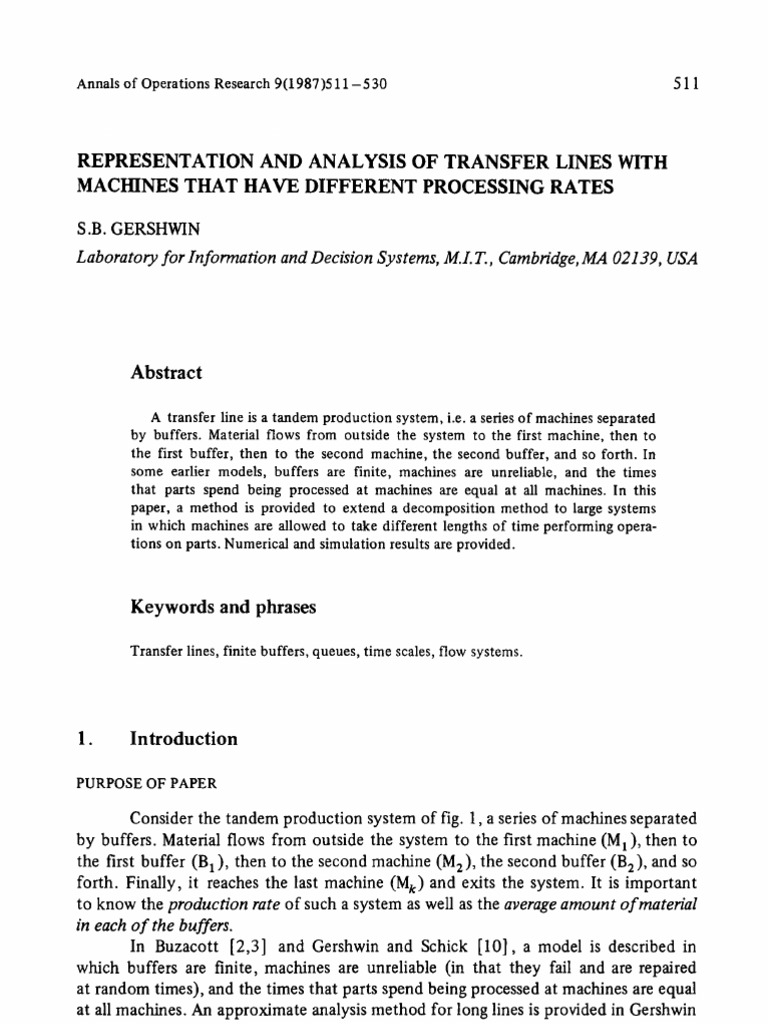 Annals of Operations Research 9(1987)511–530

511

REPRESENTATION AND ANALYSIS OF TRANSFER LINES WITH MACHINES THAT HAVE DIFFERENT PROCESSING RATES

S.B. GERSHWIN

Laboratory for Information and Decision Systems, M.I.T., Cambridge, MA 02139, USA

Abstract

A transfer line is a tandem production system, i.e. a series of machines separated by buffers. Material flows from outside the system to the first machine, then to the first buffer, then to the second machine, the second buffer, and so forth. In some earlier models, buffers are finite, machines are unreliable, and the times that parts spend being processed at machines are equal at all machines. In this paper, a method is provided to extend a decomposition method to large systems in which machines are allowed to take different lengths of time performing operations on parts. Numerical and simulation results are provided.

Keywords and phrases

Transfer lines, finite buffers, queues, time scales, flow systems.

1. Introduction

PURPOSE OF PAPER

Consider the tandem production system of fig. 1, a series of machines separated by buffers. Material flows from outside the system to the first machine ($M_1$), then to the first buffer ($B_1$), then to the second machine ($M_2$), the second buffer ($B_2$), and so forth. Finally, it reaches the last machine ($M_k$) and exits the system. It is important to know the production rate of such a system as well as the average amount of material in each of the buffers.

In Buzacott [2,3] and Gershwin and Schick [10], a model is described in which buffers are finite, machines are unreliable (in that they fail and are repaired at random times), and the times that parts spend being processed at machines are equal at all machines. An approximate analysis method for long lines is provided in Gershwin